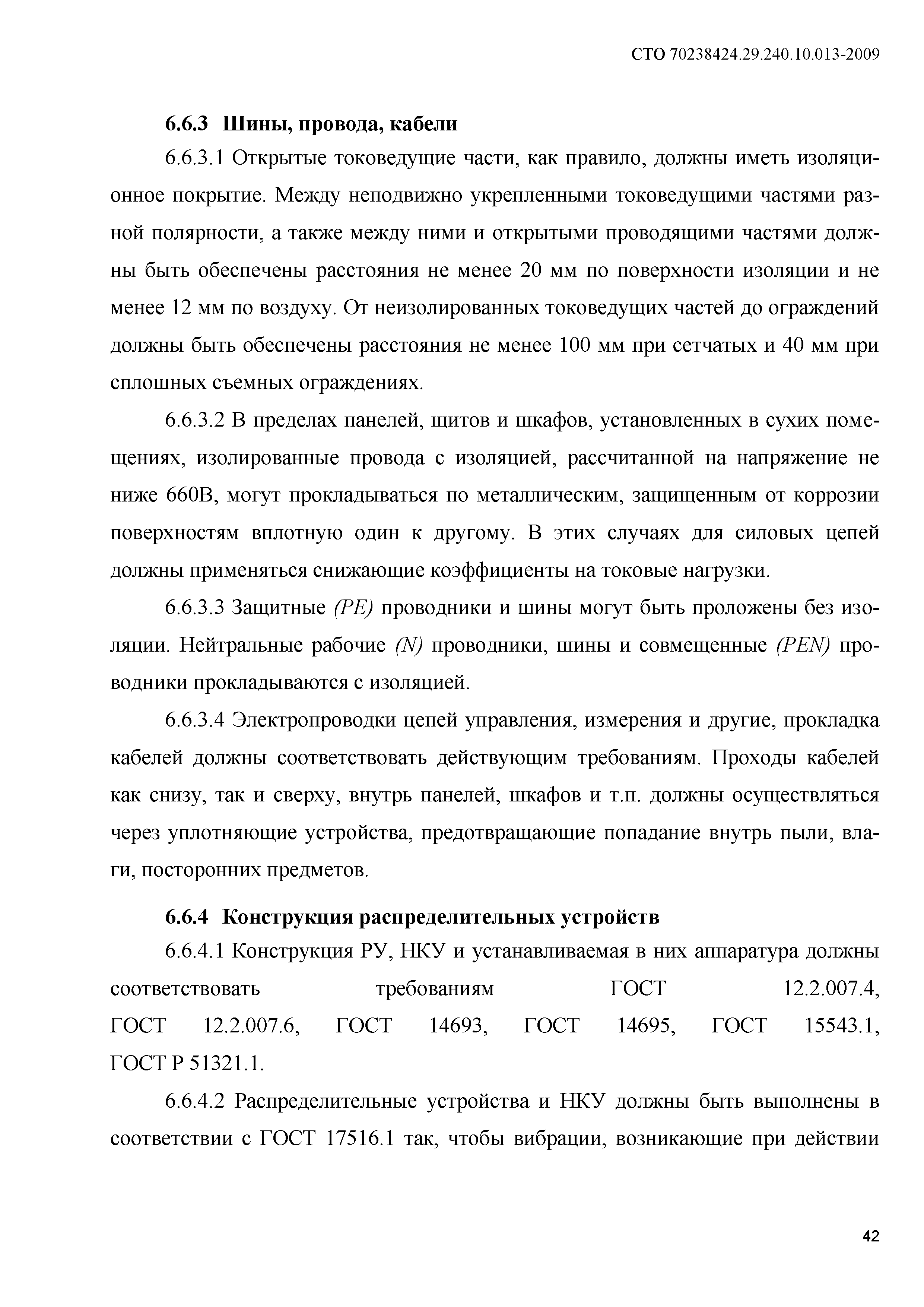 СТО 70238424.29.240.10.013-2009

6.6.3 Шины, провода, кабели

6.6.3.1 Открытые токоведущие части, как правило, должны иметь изоляционное покрытие. Между неподвижно укрепленными токоведущими частями разной полярности, а также между ними и открытыми проводящими частями должны быть обеспечены расстояния не менее 20 мм по поверхности изоляции и не менее 12 мм по воздуху. От неизолированных токоведущих частей до ограждений должны быть обеспечены расстояния не менее 100 мм при сетчатых и 40 мм при сплошных съемных ограждениях.

6.6.3.2 В пределах панелей, щитов и шкафов, установленных в сухих помещениях, изолированные провода с изоляцией, рассчитанной на напряжение не ниже 660В, могут прокладываться по металлическим, защищенным от коррозии поверхностям вплотную один к другому. В этих случаях для силовых цепей должны применяться снижающие коэффициенты на токовые нагрузки.

6.6.3.3 Защитные (PE) проводники и шины могут быть проложены без изоляции. Нейтральные рабочие (N) проводники, шины и совмещенные (PEN) проводники прокладываются с изоляцией.

6.6.3.4 Электропроводки цепей управления, измерения и другие, прокладка кабелей должны соответствовать действующим требованиям. Проходы кабелей как снизу, так и сверху, внутрь панелей, шкафов и т.п. должны осуществляться через уплотняющие устройства, предотвращающие попадание внутрь пыли, влаги, посторонних предметов.

6.6.4 Конструкция распределительных устройств

6.6.4.1 Конструкция РУ, НКУ и устанавливаемая в них аппаратура должны соответствовать требованиям ГОСТ 12.2.007.4, ГОСТ 12.2.007.6, ГОСТ 14693, ГОСТ 14695, ГОСТ 15543.1, ГОСТ Р 51321.1.

6.6.4.2 Распределительные устройства и НКУ должны быть выполнены в соответствии с ГОСТ 17516.1 так, чтобы вибрации, возникающие при действии

42